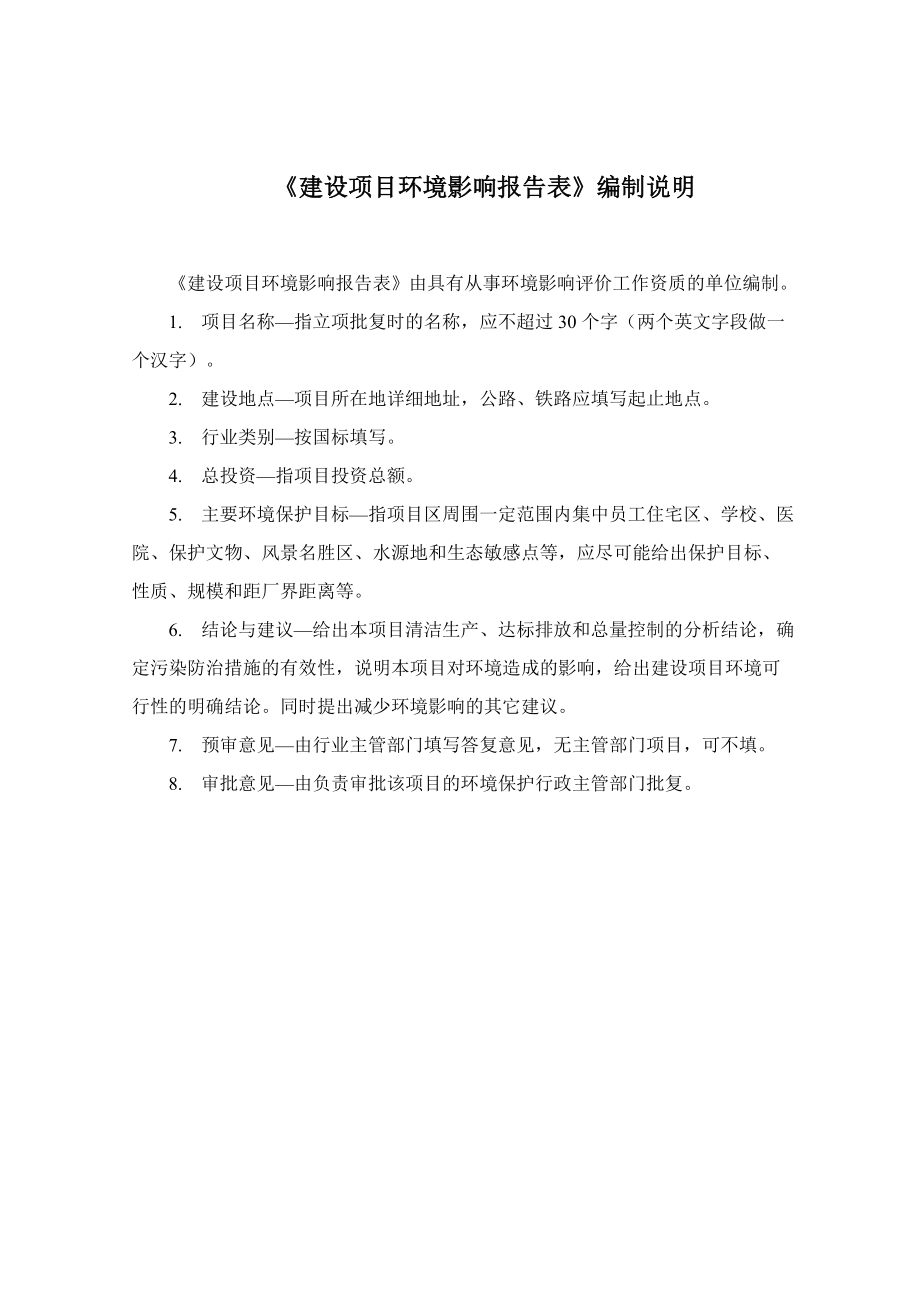 《建设项目环境影响报告表》编制说明

《建设项目环境影响报告表》由具有从事环境影响评价工作资质的单位编制。

1.　项目名称—指立项批复时的名称，应不超过 30 个字（两个英文字段做一个汉字）。

2.　建设地点—项目所在地详细地址，公路、铁路应填写起止地点。

3.　行业类别—按国标填写。

4.　总投资—指项目投资总额。

5.　主要环境保护目标—指项目区周围一定范围内集中员工住宅区、学校、医院、保护文物、风景名胜区、水源地和生态敏感点等，应尽可能给出保护目标、性质、规模和距厂界距离等。

6.　结论与建议—给出本项目清洁生产、达标排放和总量控制的分析结论，确定污染防治措施的有效性，说明本项目对环境造成的影响，给出建设项目环境可行性的明确结论。同时提出减少环境影响的其它建议。

7.　预审意见—由行业主管部门填写答复意见，无主管部门项目，可不填。

8.　审批意见—由负责审批该项目的环境保护行政主管部门批复。